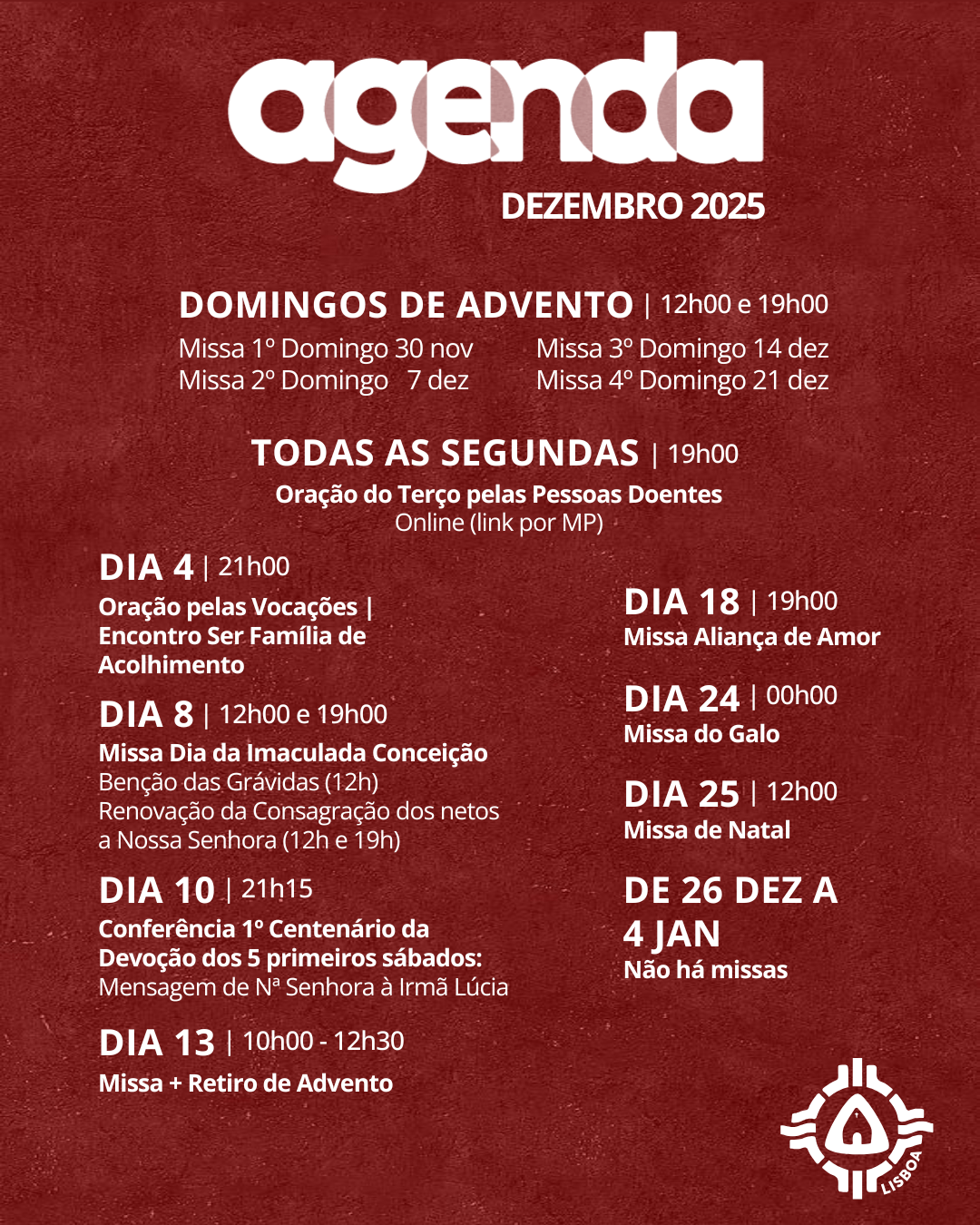 agenda
DEZEMBRO 2025

DOMINGOS DE ADVENTO | 12h00 e 19h00

Missa 1º Domingo 30 nov
Missa 2º Domingo 7 dez

Missa 3º Domingo 14 dez
Missa 4º Domingo 21 dez

TODAS AS SEGUNDAS | 19h00

Oração do Terço pelas Pessoas Doentes
Online (link por MP)

DIA 4 | 21h00
Oração pelas Vocações | Encontro Ser Família de Acolhimento

DIA 8 | 12h00 e 19h00
Missa Dia da Imaculada Conceição
Benção das Grávidas (12h)
Renovação da Consagração dos netos a Nossa Senhora (12h e 19h)

DIA 10 | 21h15
Conferência 1º Centenário da Devoção dos 5 primeiros sábados:
Mensagem de Nª Senhora à Irmã Lúcia

DIA 13 | 10h00 - 12h30
Missa + Retiro de Advento

DIA 18 | 19h00
Missa Aliança de Amor

DIA 24 | 00h00
Missa do Galo

DIA 25 | 12h00
Missa de Natal

DE 26 DEZ A 4 JAN
Não há missas

LISBOA